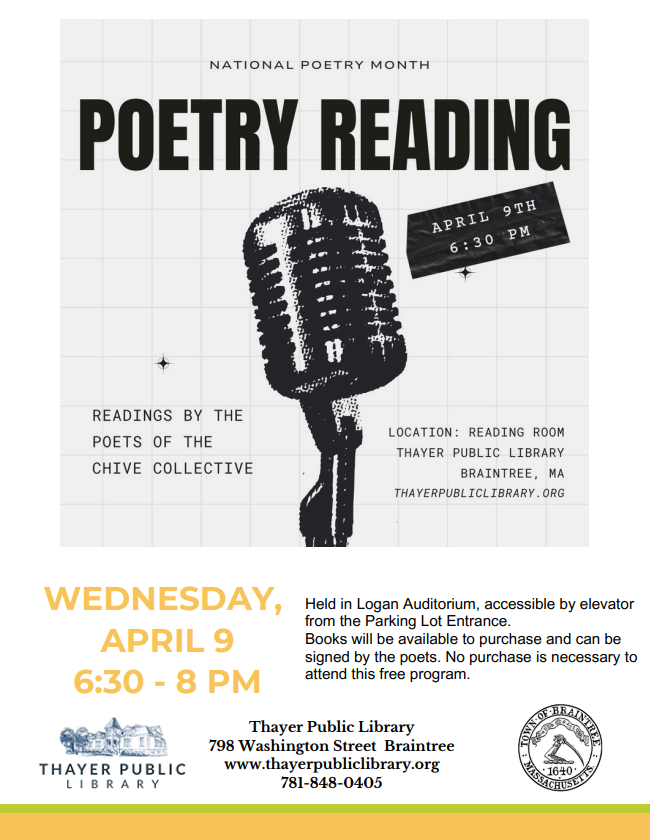 NATIONAL POETRY MONTH

POETRY READING

APRIL 9TH
6:30 PM

READINGS BY THE POETS OF THE CHIVE COLLECTIVE

LOCATION: READING ROOM
THAYER PUBLIC LIBRARY
BRAINTREE, MA
THAYERPUBLICLIBRARY.ORG

WEDNESDAY, APRIL 9
6:30 - 8 PM

Held in Logan Auditorium, accessible by elevator from the Parking Lot Entrance.
Books will be available to purchase and can be signed by the poets. No purchase is necessary to attend this free program.

THAYER PUBLIC LIBRARY

Thayer Public Library
798 Washington Street Braintree
www.thayerpubliclibrary.org
781-848-0405

TOWN OF BRAINTREE
1640
MASSACHUSETTS